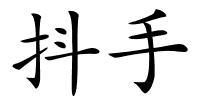 抖手